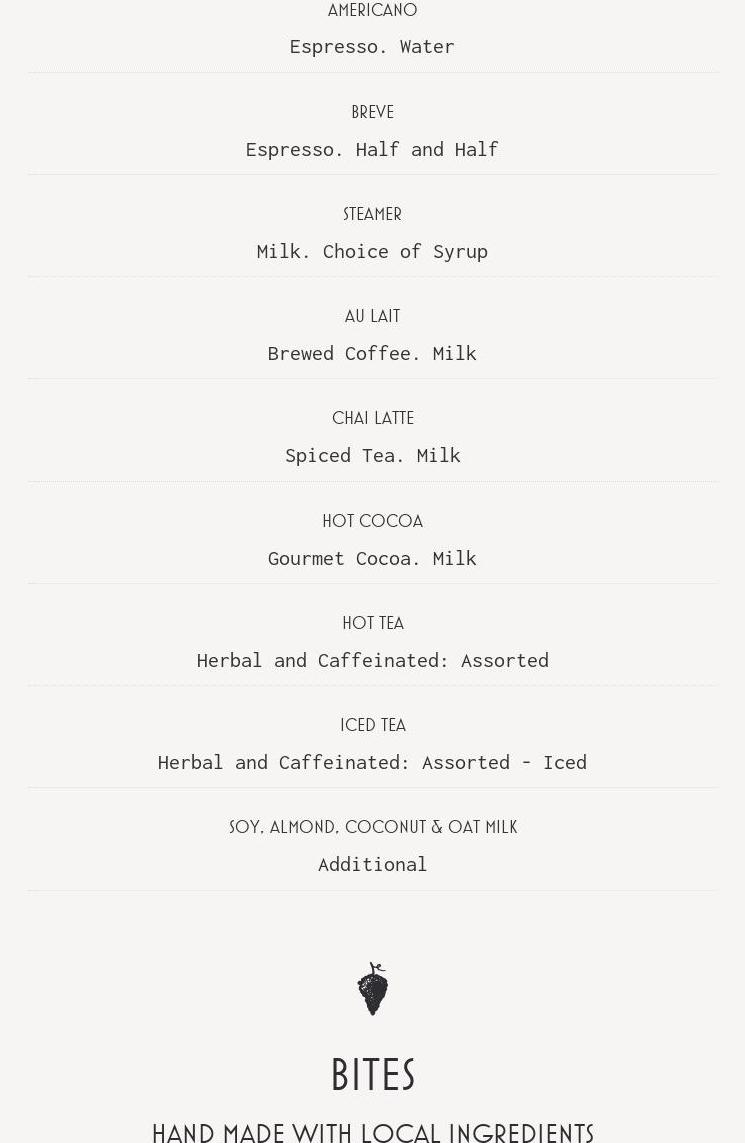 AMERICANO
Espresso. Water

BREVE
Espresso. Half and Half

STEAMER
Milk. Choice of Syrup

AU LAIT
Brewed Coffee. Milk

CHAI LATTE
Spiced Tea. Milk

HOT COCOA
Gourmet Cocoa. Milk

HOT TEA
Herbal and Caffeinated: Assorted

ICED TEA
Herbal and Caffeinated: Assorted - Iced

SOY, ALMOND, COCONUT & OAT MILK
Additional

BITES

HAND MADE WITH LOCAL INGREDIENTS